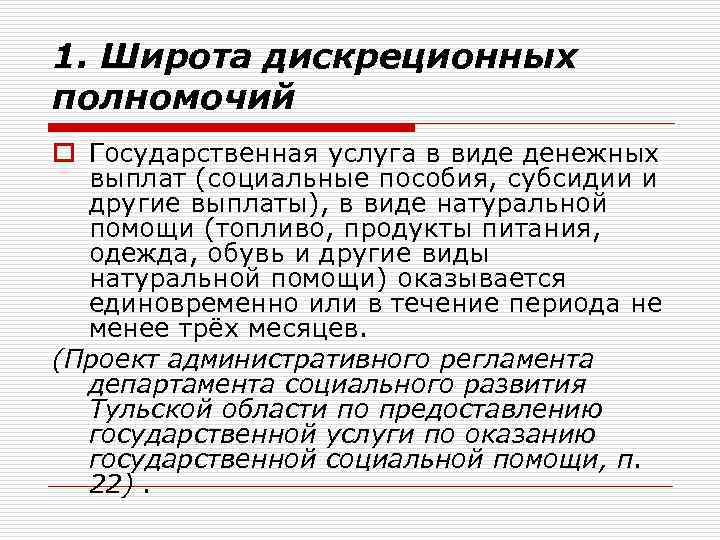 1. Широта дискреционных полномочий

Государственная услуга в виде денежных выплат (социальные пособия, субсидии и другие выплаты), в виде натуральной помощи (топливо, продукты питания, одежда, обувь и другие виды натуральной помощи) оказывается единовременно или в течение периода не менее трёх месяцев.

(Проект административного регламента департамента социального развития Тульской области по предоставлению государственной услуги по оказанию государственной социальной помощи, п. 22) .